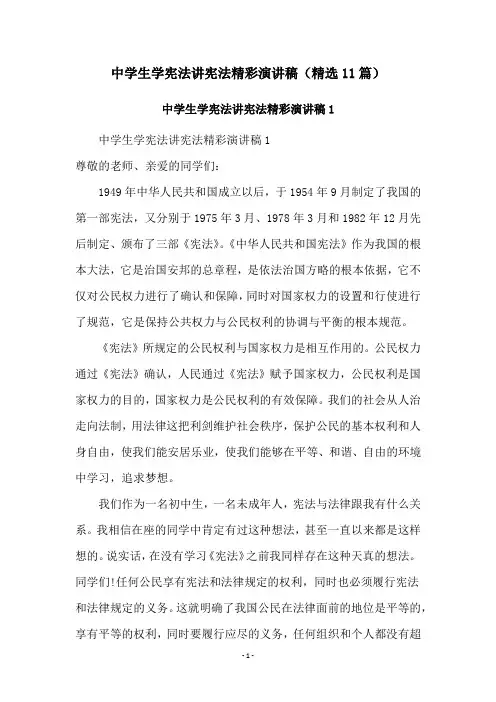 中学生学宪法讲宪法精彩演讲稿（精选11篇）

中学生学宪法讲宪法精彩演讲稿1

中学生学宪法讲宪法精彩演讲稿1

尊敬的老师、亲爱的同学们：

1949年中华人民共和国成立以后，于1954年9月制定了我国的第一部宪法，又分别于1975年3月、1978年3月和1982年12月先后制定、颁布了三部《宪法》。《中华人民共和国宪法》作为我国的根本大法，它是治国安邦的总章程，是依法治国方略的根本依据，它不仅对公民权力进行了确认和保障，同时对国家权力的设置和行使进行了规范，它是保持公共权力与公民权利的协调与平衡的根本规范。

《宪法》所规定的公民权利与国家权力是相互作用的。公民权力通过《宪法》确认，人民通过《宪法》赋予国家权力，公民权利是国家权力的目的，国家权力是公民权利的有效保障。我们的社会从人治走向法制，用法律这把利剑维护社会秩序，保护公民的基本权利和人身自由，使我们能安居乐业，使我们能够在平等、和谐、自由的环境中学习，追求梦想。

我们作为一名初中生，一名未成年人，宪法与法律跟我有什么关系。我相信在座的同学中肯定有过这种想法，甚至一直以来都是这样想的。说实话，在没有学习《宪法》之前我同样存在这种天真的想法。同学们!任何公民享有宪法和法律规定的权利，同时也必须履行宪法和法律规定的义务。这就明确了我国公民在法律面前的地位是平等的，享有平等的权利，同时要履行应尽的义务，任何组织和个人都没有超

- 1 -